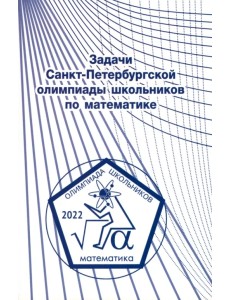 Задачи
Санкт-Петербургской
олимпиады школьников
по математике

ОЛИМПИАДА ШКОЛЬНИКОВ

2022

$\sqrt{\alpha}$

математика